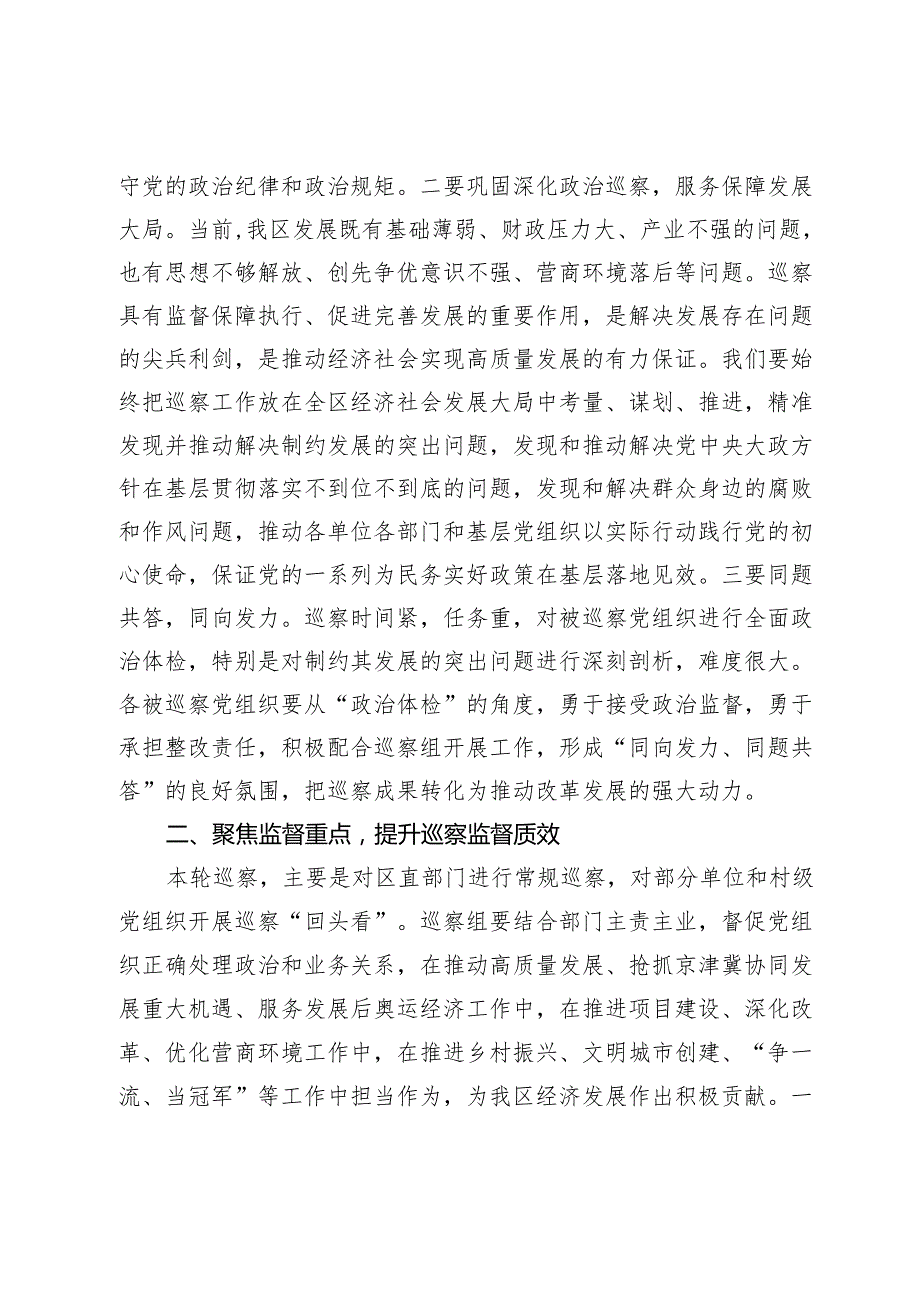 守党的政治纪律和政治规矩。二要巩固深化政治巡察，服务保障发展大局。当前，我区发展既有基础薄弱、财政压力大、产业不强的问题，也有思想不够解放、创先争优意识不强、营商环境落后等问题。巡察具有监督保障执行、促进完善发展的重要作用，是解决发展存在问题的尖兵利剑，是推动经济社会实现高质量发展的有力保证。我们要始终把巡察工作放在全区经济社会发展大局中考量、谋划、推进，精准发现并推动解决制约发展的突出问题，发现和推动解决党中央大政方针在基层贯彻落实不到位不到底的问题，发现和解决群众身边的腐败和作风问题，推动各单位各部门和基层党组织以实际行动践行党的初心使命，保证党的一系列为民务实好政策在基层落地见效。三要同题共答，同向发力。巡察时间紧，任务重，对被巡察党组织进行全面政治体检，特别是对制约其发展的突出问题进行深刻剖析，难度很大。各被巡察党组织要从“政治体检”的角度，勇于接受政治监督，勇于承担整改责任，积极配合巡察组开展工作，形成“同向发力、同题共答”的良好氛围，把巡察成果转化为推动改革发展的强大动力。

二、聚焦监督重点，提升巡察监督质效

本轮巡察，主要是对区直部门进行常规巡察，对部分单位和村级党组织开展巡察“回头看”。巡察组要结合部门主责主业，督促党组织正确处理政治和业务关系，在推动高质量发展、抢抓京津冀协同发展重大机遇、服务发展后奥运经济工作中，在推进项目建设、深化改革、优化营商环境工作中，在推进乡村振兴、文明城市创建、“争一流、当冠军”等工作中担当作为，为我区经济发展作出积极贡献。一